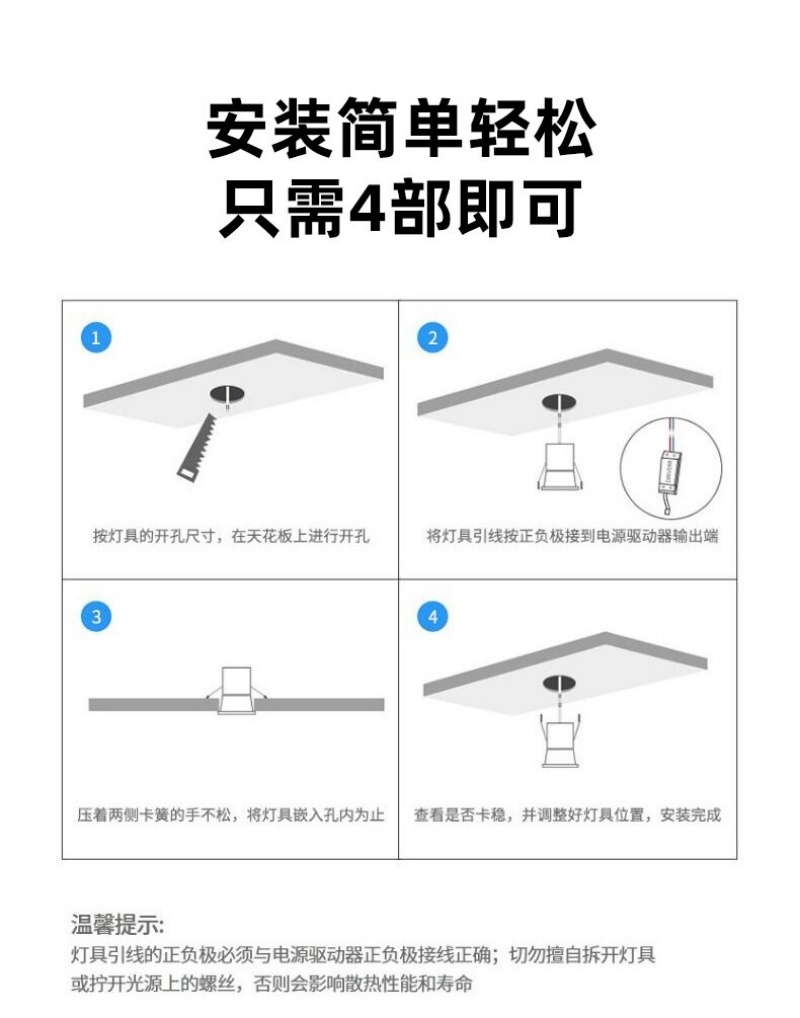 安装简单轻松
只需4部即可

1
按灯具的开孔尺寸，在天花板上进行开孔

2
将灯具引线按正负极接到电源驱动器输出端

3
压着两侧卡簧的手不松，将灯具嵌入孔内为止

4
查看是否卡稳，并调整好灯具位置，安装完成

温馨提示:
灯具引线的正负极必须与电源驱动器正负极接线正确；切勿擅自拆开灯具或拧开光源上的螺丝，否则会影响散热性能和寿命